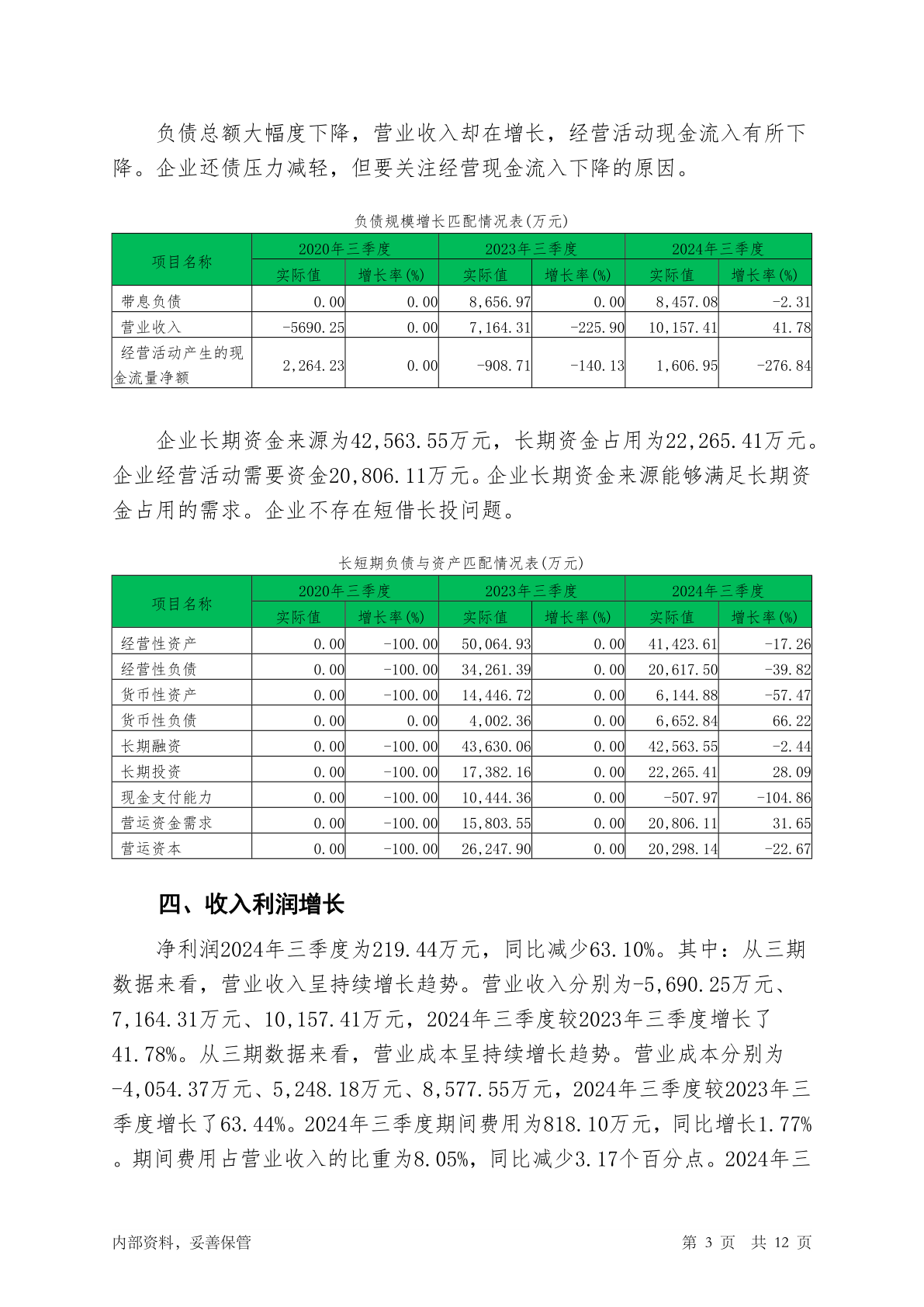 负债总额大幅度下降，营业收入却在增长，经营活动现金流入有所下降。企业还债压力减轻，但要关注经营现金流入下降的原因。

负债规模增长匹配情况表(万元)

| 项目名称 | 2020年三季度 实际值 | 2020年三季度 增长率(%) | 2023年三季度 实际值 | 2023年三季度 增长率(%) | 2024年三季度 实际值 | 2024年三季度 增长率(%) |
|---|---|---|---|---|---|---|
| 带息负债 | 0.00 | 0.00 | 8,656.97 | 0.00 | 8,457.08 | -2.31 |
| 营业收入 | -5690.25 | 0.00 | 7,164.31 | -225.90 | 10,157.41 | 41.78 |
| 经营活动产生的现金流量净额 | 2,264.23 | 0.00 | -908.71 | -140.13 | 1,606.95 | -276.84 |

企业长期资金来源为42,563.55万元，长期资金占用为22,265.41万元。企业经营活动需要资金20,806.11万元。企业长期资金来源能够满足长期资金占用的需求。企业不存在短借长投问题。

长短期负债与资产匹配情况表(万元)

| 项目名称 | 2020年三季度 实际值 | 2020年三季度 增长率(%) | 2023年三季度 实际值 | 2023年三季度 增长率(%) | 2024年三季度 实际值 | 2024年三季度 增长率(%) |
|---|---|---|---|---|---|---|
| 经营性资产 | 0.00 | -100.00 | 50,064.93 | 0.00 | 41,423.61 | -17.26 |
| 经营性负债 | 0.00 | -100.00 | 34,261.39 | 0.00 | 20,617.50 | -39.82 |
| 货币性资产 | 0.00 | -100.00 | 14,446.72 | 0.00 | 6,144.88 | -57.47 |
| 货币性负债 | 0.00 | 0.00 | 4,002.36 | 0.00 | 6,652.84 | 66.22 |
| 长期融资 | 0.00 | -100.00 | 43,630.06 | 0.00 | 42,563.55 | -2.44 |
| 长期投资 | 0.00 | -100.00 | 17,382.16 | 0.00 | 22,265.41 | 28.09 |
| 现金支付能力 | 0.00 | -100.00 | 10,444.36 | 0.00 | -507.97 | -104.86 |
| 营运资金需求 | 0.00 | -100.00 | 15,803.55 | 0.00 | 20,806.11 | 31.65 |
| 营运资本 | 0.00 | -100.00 | 26,247.90 | 0.00 | 20,298.14 | -22.67 |

四、收入利润增长

净利润2024年三季度为219.44万元，同比减少63.10%。其中：从三期数据来看，营业收入呈持续增长趋势。营业收入分别为-5,690.25万元、7,164.31万元、10,157.41万元，2024年三季度较2023年三季度增长了41.78%。从三期数据来看，营业成本呈持续增长趋势。营业成本分别为-4,054.37万元、5,248.18万元、8,577.55万元，2024年三季度较2023年三季度增长了63.44%。2024年三季度期间费用为818.10万元，同比增长1.77%。期间费用占营业收入的比重为8.05%，同比减少3.17个百分点。2024年三

内部资料，妥善保管 第 3 页 共 12 页